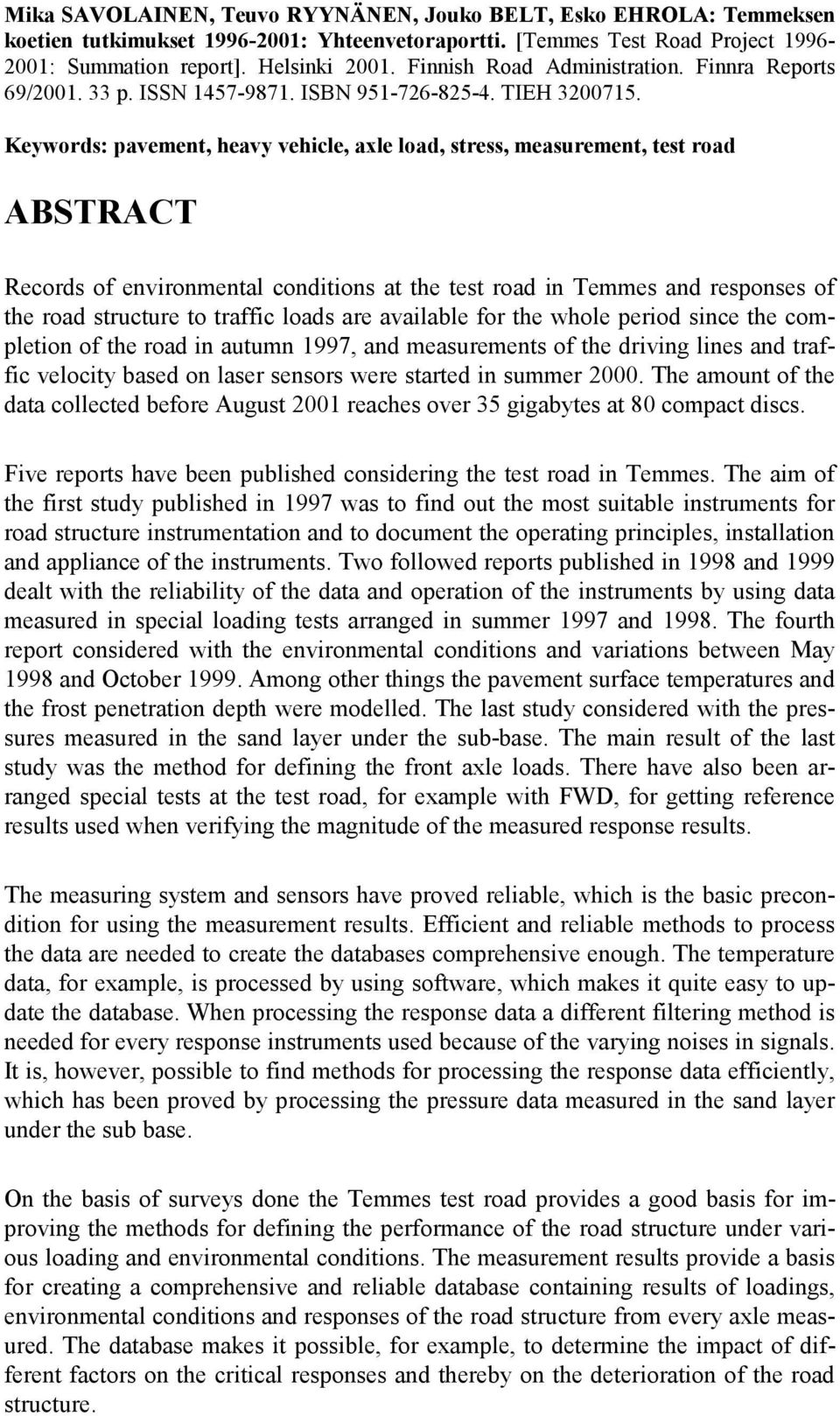 Mika SAVOLAINEN, Teuvo RYYNÄNEN, Jouko BELT, Esko EHROLA: Temmeksen koetien tutkimukset 1996-2001: Yhteenvetoraportti. [Temmes Test Road Project 1996-2001: Summation report]. Helsinki 2001. Finnish Road Administration. Finnra Reports 69/2001. 33 p. ISSN 1457-9871. ISBN 951-726-825-4. TIEH 3200715.

Keywords: pavement, heavy vehicle, axle load, stress, measurement, test road

ABSTRACT

Records of environmental conditions at the test road in Temmes and responses of the road structure to traffic loads are available for the whole period since the completion of the road in autumn 1997, and measurements of the driving lines and traffic velocity based on laser sensors were started in summer 2000. The amount of the data collected before August 2001 reaches over 35 gigabytes at 80 compact discs.

Five reports have been published considering the test road in Temmes. The aim of the first study published in 1997 was to find out the most suitable instruments for road structure instrumentation and to document the operating principles, installation and appliance of the instruments. Two followed reports published in 1998 and 1999 dealt with the reliability of the data and operation of the instruments by using data measured in special loading tests arranged in summer 1997 and 1998. The fourth report considered with the environmental conditions and variations between May 1998 and October 1999. Among other things the pavement surface temperatures and the frost penetration depth were modelled. The last study considered with the pressures measured in the sand layer under the sub-base. The main result of the last study was the method for defining the front axle loads. There have also been arranged special tests at the test road, for example with FWD, for getting reference results used when verifying the magnitude of the measured response results.

The measuring system and sensors have proved reliable, which is the basic precondition for using the measurement results. Efficient and reliable methods to process the data are needed to create the databases comprehensive enough. The temperature data, for example, is processed by using software, which makes it quite easy to update the database. When processing the response data a different filtering method is needed for every response instruments used because of the varying noises in signals. It is, however, possible to find methods for processing the response data efficiently, which has been proved by processing the pressure data measured in the sand layer under the sub base.

On the basis of surveys done the Temmes test road provides a good basis for improving the methods for defining the performance of the road structure under various loading and environmental conditions. The measurement results provide a basis for creating a comprehensive and reliable database containing results of loadings, environmental conditions and responses of the road structure from every axle measured. The database makes it possible, for example, to determine the impact of different factors on the critical responses and thereby on the deterioration of the road structure.